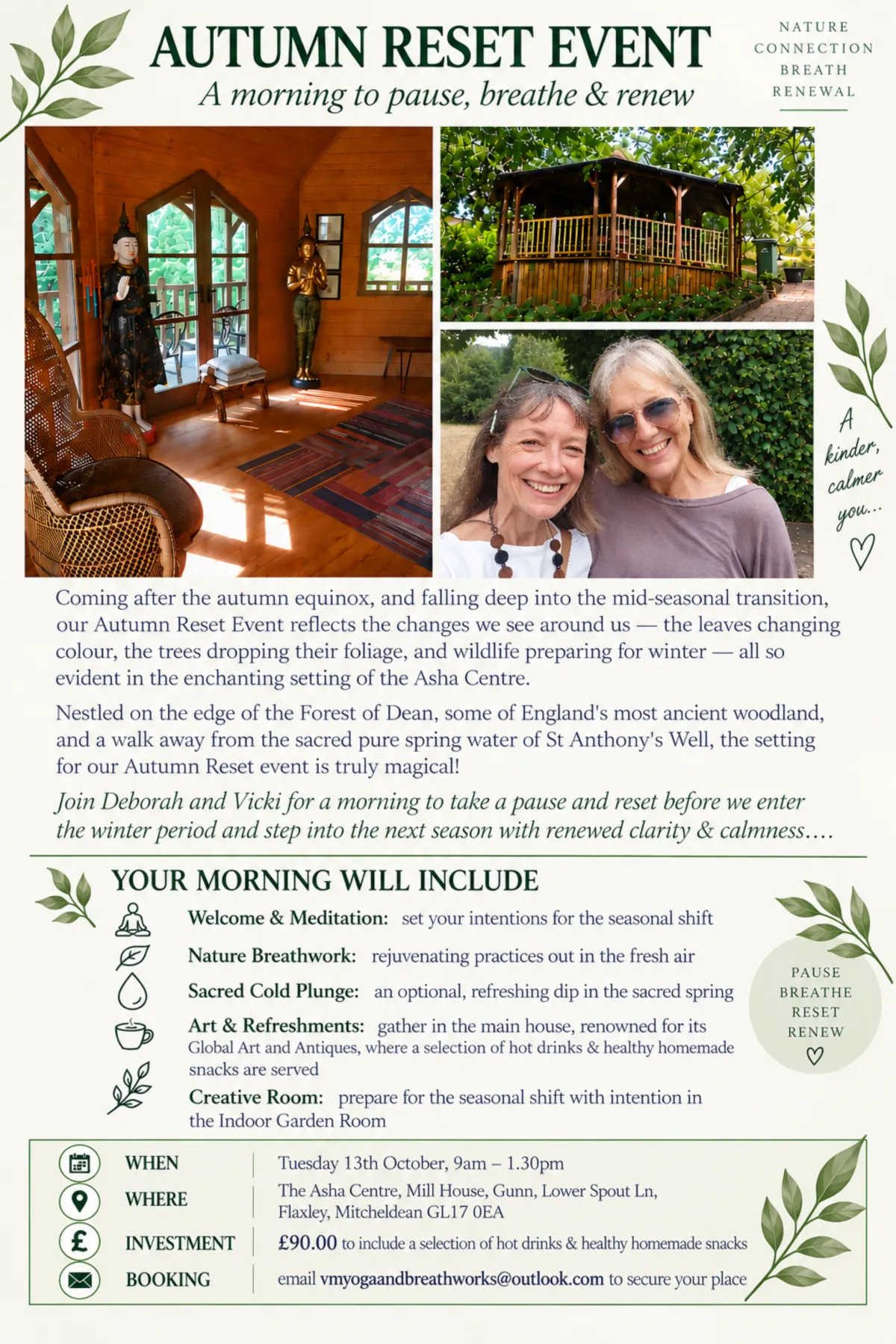 AUTUMN RESET EVENT
A morning to pause, breathe & renew

NATURE
CONNECTION
BREATH
RENEWAL

A kinder, calmer you...

Coming after the autumn equinox, and falling deep into the mid-seasonal transition, our Autumn Reset Event reflects the changes we see around us — the leaves changing colour, the trees dropping their foliage, and wildlife preparing for winter — all so evident in the enchanting setting of the Asha Centre.

Nestled on the edge of the Forest of Dean, some of England's most ancient woodland, and a walk away from the sacred pure spring water of St Anthony's Well, the setting for our Autumn Reset event is truly magical!

Join Deborah and Vicki for a morning to take a pause and reset before we enter the winter period and step into the next season with renewed clarity & calmness....

YOUR MORNING WILL INCLUDE

Welcome & Meditation: set your intentions for the seasonal shift

Nature Breathwork: rejuvenating practices out in the fresh air

Sacred Cold Plunge: an optional, refreshing dip in the sacred spring

Art & Refreshments: gather in the main house, renowned for its Global Art and Antiques, where a selection of hot drinks & healthy homemade snacks are served

Creative Room: prepare for the seasonal shift with intention in the Indoor Garden Room

PAUSE
BREATHE
RESET
RENEW

WHEN
Tuesday 13th October, 9am – 1.30pm

WHERE
The Asha Centre, Mill House, Gunn, Lower Spout Ln, Flaxley, Mitcheldean GL17 0EA

INVESTMENT
£90.00 to include a selection of hot drinks & healthy homemade snacks

BOOKING
email vmyogaandbreathworks@outlook.com to secure your place